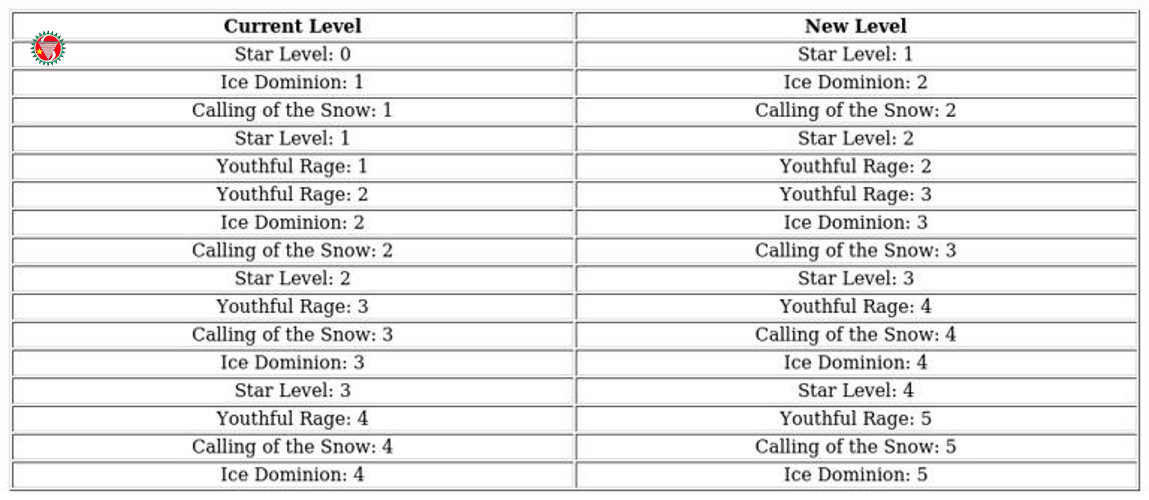 | Current Level | New Level |
|---|---|
| Star Level: 0 | Star Level: 1 |
| Ice Dominion: 1 | Ice Dominion: 2 |
| Calling of the Snow: 1 | Calling of the Snow: 2 |
| Star Level: 1 | Star Level: 2 |
| Youthful Rage: 1 | Youthful Rage: 2 |
| Youthful Rage: 2 | Youthful Rage: 3 |
| Ice Dominion: 2 | Ice Dominion: 3 |
| Calling of the Snow: 2 | Calling of the Snow: 3 |
| Star Level: 2 | Star Level: 3 |
| Youthful Rage: 3 | Youthful Rage: 4 |
| Calling of the Snow: 3 | Calling of the Snow: 4 |
| Ice Dominion: 3 | Ice Dominion: 4 |
| Star Level: 3 | Star Level: 4 |
| Youthful Rage: 4 | Youthful Rage: 5 |
| Calling of the Snow: 4 | Calling of the Snow: 5 |
| Ice Dominion: 4 | Ice Dominion: 5 |